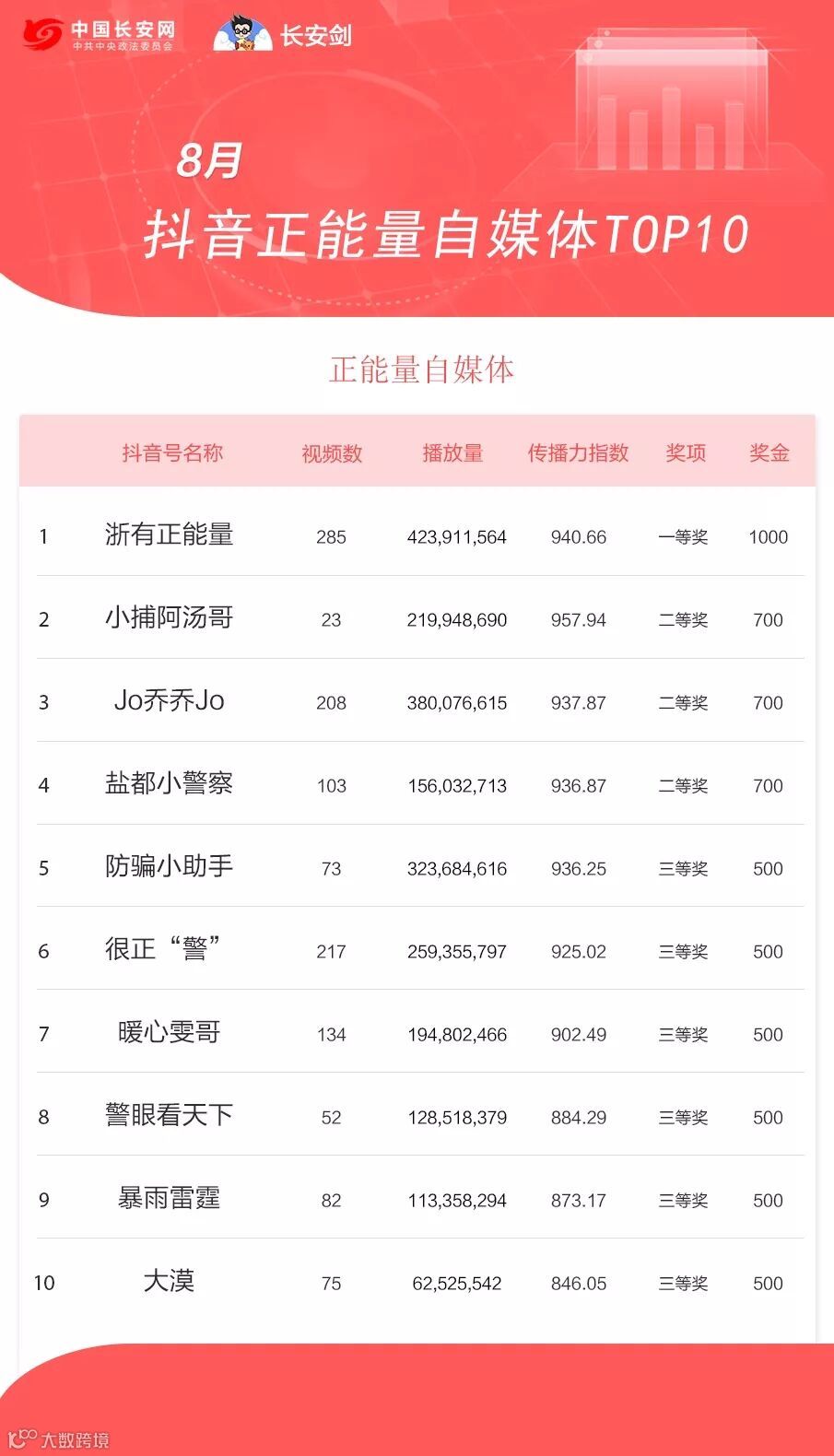 中国长安网
中共中央政法委员会

长安剑

8月

抖音正能量自媒体TOP10

正能量自媒体

|  | 抖音号名称 | 视频数 | 播放量 | 传播力指数 | 奖项 | 奖金 |
|---|---|---|---|---|---|---|
| 1 | 浙有正能量 | 285 | 423,911,564 | 940.66 | 一等奖 | 1000 |
| 2 | 小捕阿汤哥 | 23 | 219,948,690 | 957.94 | 二等奖 | 700 |
| 3 | Jo乔乔Jo | 208 | 380,076,615 | 937.87 | 二等奖 | 700 |
| 4 | 盐都小警察 | 103 | 156,032,713 | 936.87 | 二等奖 | 700 |
| 5 | 防骗小助手 | 73 | 323,684,616 | 936.25 | 三等奖 | 500 |
| 6 | 很正“警” | 217 | 259,355,797 | 925.02 | 三等奖 | 500 |
| 7 | 暖心雯哥 | 134 | 194,802,466 | 902.49 | 三等奖 | 500 |
| 8 | 警眼看天下 | 52 | 128,518,379 | 884.29 | 三等奖 | 500 |
| 9 | 暴雨雷霆 | 82 | 113,358,294 | 873.17 | 三等奖 | 500 |
| 10 | 大漠 | 75 | 62,525,542 | 846.05 | 三等奖 | 500 |

大数跨境